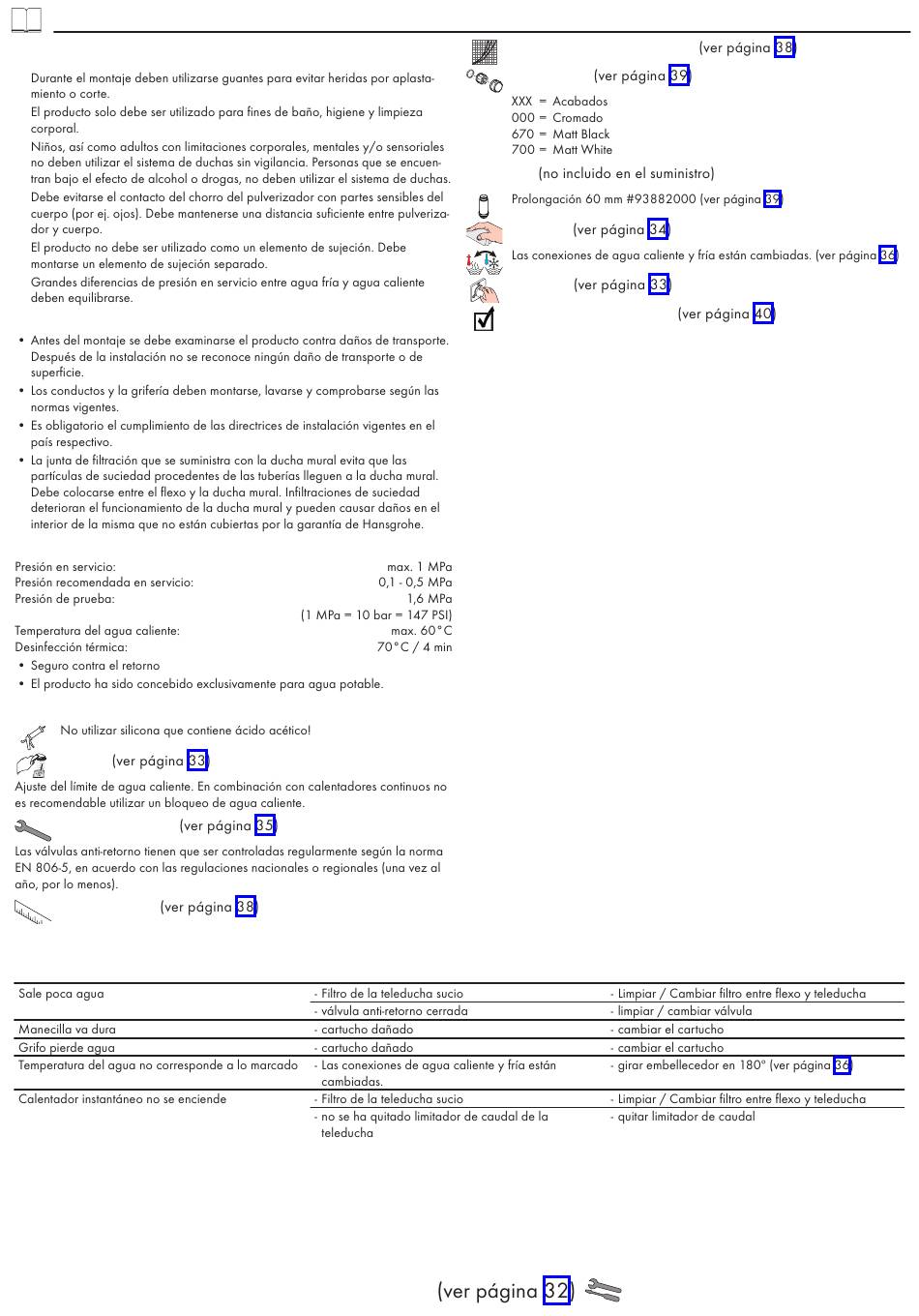 Durante el montaje deben utilizarse guantes para evitar heridas por aplastamiento o corte.

El producto solo debe ser utilizado para fines de baño, higiene y limpieza corporal.

Niños, así como adultos con limitaciones corporales, mentales y/o sensoriales no deben utilizar el sistema de duchas sin vigilancia. Personas que se encuentran bajo el efecto de alcohol o drogas, no deben utilizar el sistema de duchas.

Debe evitarse el contacto del chorro del pulverizador con partes sensibles del cuerpo (por ej. ojos). Debe mantenerse una distancia suficiente entre pulverizador y cuerpo.

El producto no debe ser utilizado como un elemento de sujeción. Debe montarse un elemento de sujeción separado.

Grandes diferencias de presión en servicio entre agua fría y agua caliente deben equilibrarse.

• Antes del montaje se debe examinarse el producto contra daños de transporte. Después de la instalación no se reconoce ningún daño de transporte o de superficie.
• Los conductos y la grifería deben montarse, lavarse y comprobarse según las normas vigentes.
• Es obligatorio el cumplimiento de las directrices de instalación vigentes en el país respectivo.
• La junta de filtración que se suministra con la ducha mural evita que las partículas de suciedad procedentes de las tuberías lleguen a la ducha mural. Debe colocarse entre el flexo y la ducha mural. Infiltraciones de suciedad deterioran el funcionamiento de la ducha mural y pueden causar daños en el interior de la misma que no están cubiertas por la garantía de Hansgrohe.

Presión en servicio: max. 1 MPa
Presión recomendada en servicio: 0,1 - 0,5 MPa
Presión de prueba: 1,6 MPa
(1 MPa = 10 bar = 147 PSI)
Temperatura del agua caliente: max. 60°C
Desinfección térmica: 70°C / 4 min
• Seguro contra el retorno
• El producto ha sido concebido exclusivamente para agua potable.

No utilizar silicona que contiene ácido acético!

(ver página 33)

Ajuste del límite de agua caliente. En combinación con calentadores continuos no es recomendable utilizar un bloqueo de agua caliente.

(ver página 35)

Las válvulas anti-retorno tienen que ser controladas regularmente según la norma EN 806-5, en acuerdo con las regulaciones nacionales o regionales (una vez al año, por lo menos).

(ver página 38)

(ver página 38)

(ver página 39)

XXX = Acabados
000 = Cromado
670 = Matt Black
700 = Matt White

(no incluido en el suministro)

Prolongación 60 mm #93882000 (ver página 39)

(ver página 34)

Las conexiones de agua caliente y fría están cambiadas. (ver página 36)

(ver página 33)

(ver página 40)

| Sale poca agua | - Filtro de la teleducha sucio | - Limpiar / Cambiar filtro entre flexo y teleducha |
|---|---|---|
| | - válvula anti-retorno cerrada | - limpiar / cambiar válvula |
| Manecilla va dura | - cartucho dañado | - cambiar el cartucho |
| Grifo pierde agua | - cartucho dañado | - cambiar el cartucho |
| Temperatura del agua no corresponde a lo marcado | - Las conexiones de agua caliente y fría están cambiadas. | - girar embellecedor en 180° (ver página 36) |
| Calentador instantáneo no se enciende | - Filtro de la teleducha sucio | - Limpiar / Cambiar filtro entre flexo y teleducha |
| | - no se ha quitado limitador de caudal de la teleducha | - quitar limitador de caudal |

(ver página 32)